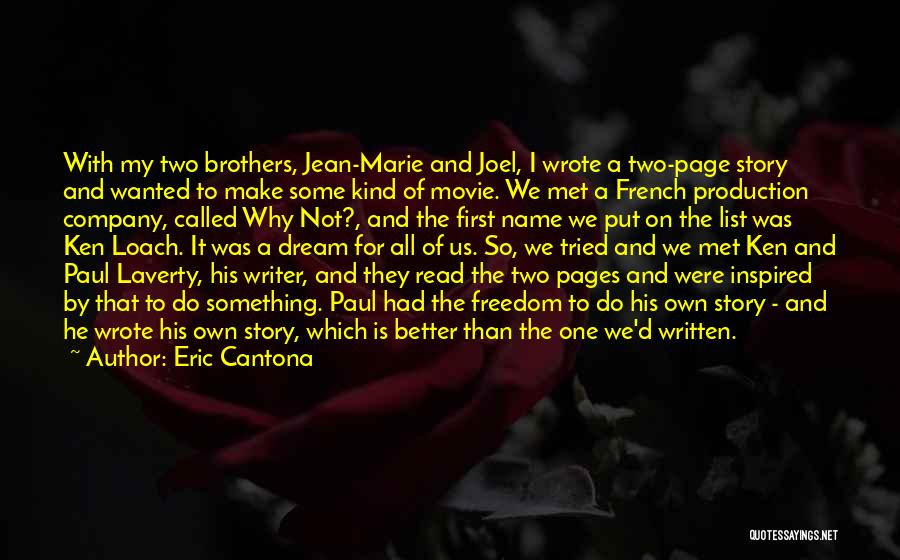 With my two brothers, Jean-Marie and Joel, I wrote a two-page story and wanted to make some kind of movie. We met a French production company, called Why Not?, and the first name we put on the list was Ken Loach. It was a dream for all of us. So, we tried and we met Ken and Paul Laverty, his writer, and they read the two pages and were inspired by that to do something. Paul had the freedom to do his own story - and he wrote his own story, which is better than the one we'd written.
~ Author: Eric Cantona

QUOTESSAYINGS.NET